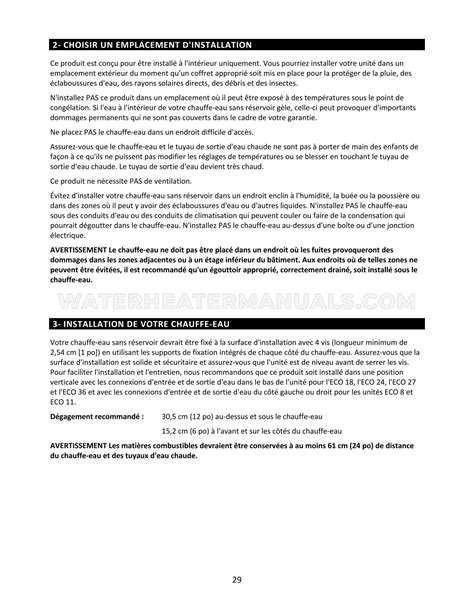 2- CHOISIR UN EMPLACEMENT D'INSTALLATION

Ce produit est conçu pour être installé à l'intérieur uniquement. Vous pourriez installer votre unité dans un emplacement extérieur du moment qu'un coffret approprié soit mis en place pour la protéger de la pluie, des éclaboussures d'eau, des rayons solaires directs, des débris et des insectes.

N'installez PAS ce produit dans un emplacement où il peut être exposé à des températures sous le point de congélation. Si l'eau à l'intérieur de votre chauffe-eau sans réservoir gèle, celle-ci peut provoquer d'importants dommages permanents qui ne sont pas couverts dans le cadre de votre garantie.

Ne placez PAS le chauffe-eau dans un endroit difficile d'accès.

Assurez-vous que le chauffe-eau et le tuyau de sortie d'eau chaude ne sont pas à porter de main des enfants de façon à ce qu'ils ne puissent pas modifier les réglages de températures ou se blesser en touchant le tuyau de sortie d'eau chaude. Le tuyau de sortie d'eau devient très chaud.

Ce produit ne nécessite PAS de ventilation.

Évitez d'installer votre chauffe-eau sans réservoir dans un endroit enclin à l'humidité, la buée ou la poussière ou dans des zones où il peut y avoir des éclaboussures d'eau ou d'autres liquides. N'installez PAS le chauffe-eau sous des conduits d'eau ou des conduits de climatisation qui peuvent couler ou faire de la condensation qui pourrait dégoutter dans le chauffe-eau. N'installez PAS le chauffe-eau au-dessus d'une boîte ou d'une jonction électrique.

AVERTISSEMENT Le chauffe-eau ne doit pas être placé dans un endroit où les fuites provoqueront des dommages dans les zones adjacentes ou à un étage inférieur du bâtiment. Aux endroits où de telles zones ne peuvent être évitées, il est recommandé qu'un égouttoir approprié, correctement drainé, soit installé sous le chauffe-eau.

WATERHEATERMANUALS.COM

3- INSTALLATION DE VOTRE CHAUFFE-EAU

Votre chauffe-eau sans réservoir devrait être fixé à la surface d'installation avec 4 vis (longueur minimum de 2,54 cm [1 po]) en utilisant les supports de fixation intégrés de chaque côté du chauffe-eau. Assurez-vous que la surface d'installation est solide et sécuritaire et assurez-vous que l'unité est de niveau avant de serrer les vis. Pour faciliter l'installation et l'entretien, nous recommandons que ce produit soit installé dans une position verticale avec les connexions d'entrée et de sortie d'eau dans le bas de l'unité pour l'ECO 18, l'ECO 24, l'ECO 27 et l'ECO 36 et avec les connexions d'entrée et de sortie d'eau du côté gauche ou droit pour les unités ECO 8 et ECO 11.

Dégagement recommandé : 30,5 cm (12 po) au-dessus et sous le chauffe-eau

15,2 cm (6 po) à l'avant et sur les côtés du chauffe-eau

AVERTISSEMENT Les matières combustibles devraient être conservées à au moins 61 cm (24 po) de distance du chauffe-eau et des tuyaux d'eau chaude.

29